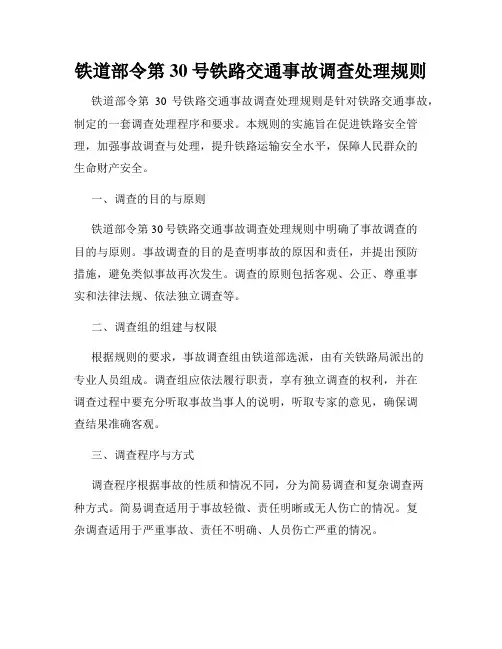 铁道部令第 30 号铁路交通事故调查处理规则

铁道部令第 30 号铁路交通事故调查处理规则是针对铁路交通事故，制定的一套调查处理程序和要求。本规则的实施旨在促进铁路安全管理，加强事故调查与处理，提升铁路运输安全水平，保障人民群众的生命财产安全。

一、调查的目的与原则

铁道部令第 30 号铁路交通事故调查处理规则中明确了事故调查的目的与原则。事故调查的目的是查明事故的原因和责任，并提出预防措施，避免类似事故再次发生。调查的原则包括客观、公正、尊重事实和法律法规、依法独立调查等。

二、调查组的组建与权限

根据规则的要求，事故调查组由铁道部选派，由有关铁路局派出的专业人员组成。调查组应依法履行职责，享有独立调查的权利，并在调查过程中要充分听取事故当事人的说明，听取专家的意见，确保调查结果准确客观。

三、调查程序与方式

调查程序根据事故的性质和情况不同，分为简易调查和复杂调查两种方式。简易调查适用于事故轻微、责任明晰或无人伤亡的情况。复杂调查适用于严重事故、责任不明确、人员伤亡严重的情况。